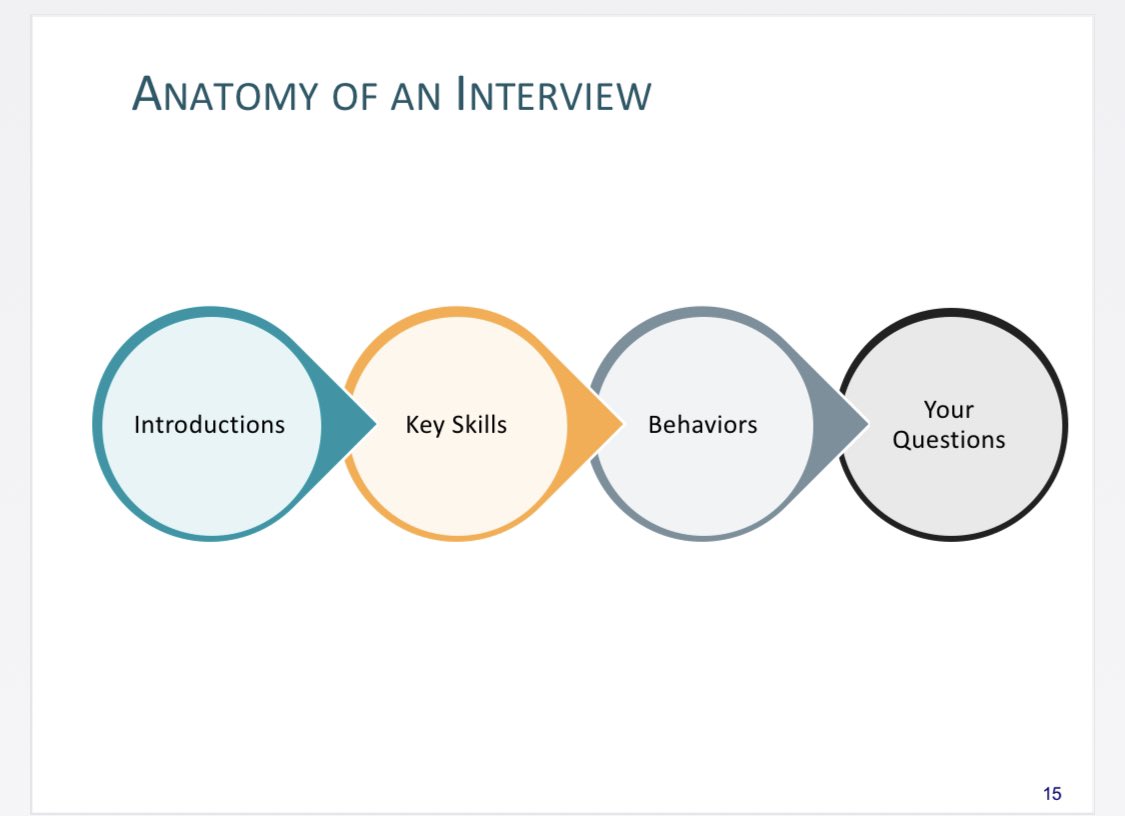 ANATOMY OF AN INTERVIEW

Introductions

Key Skills

Behaviors

Your Questions

15